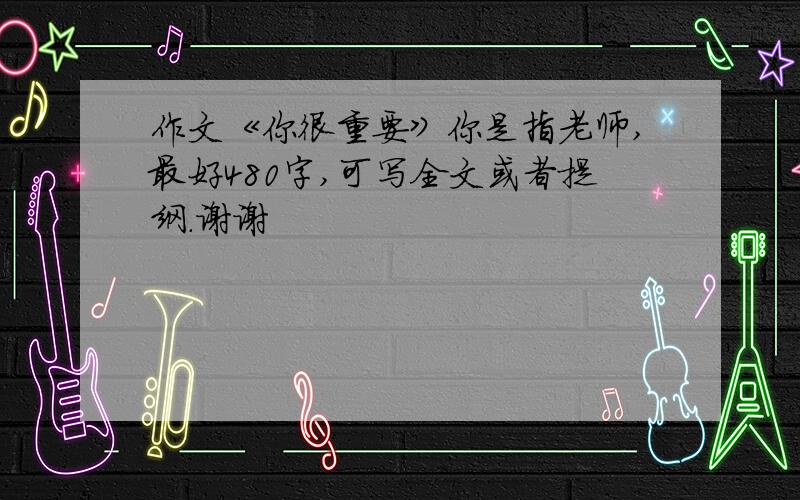 作文《你很重要》你是指老师,最好480字,可写全文或者提纲.谢谢